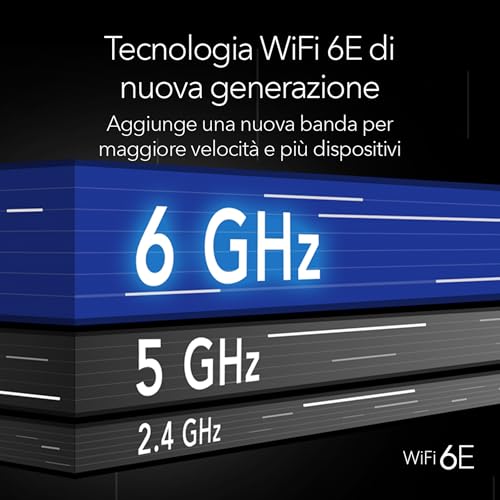 Tecnologia WiFi 6E di nuova generazione

Aggiunge una nuova banda per maggiore velocità e più dispositivi

6 GHz

5 GHz

2.4 GHz

WiFi 6E